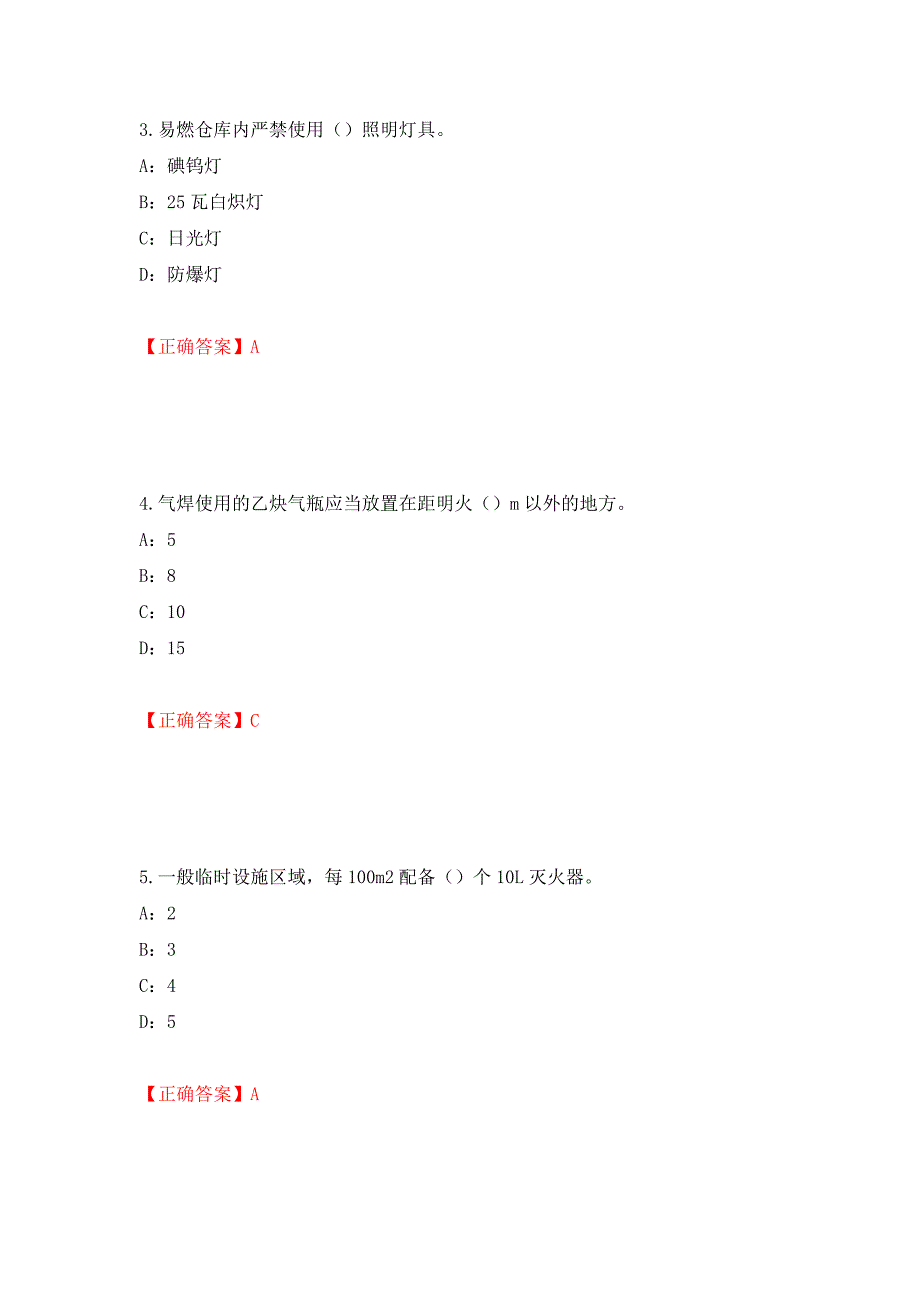 3.易燃仓库内严禁使用（）照明灯具。

A：碘钨灯

B：25 瓦白炽灯

C：日光灯

D：防爆灯

【正确答案】A

4.气焊使用的乙炔气瓶应当放置在距明火（）m 以外的地方。

A：5

B：8

C：10

D：15

【正确答案】C

5.一般临时设施区域，每 100m2 配备（）个 10L 灭火器。

A：2

B：3

C：4

D：5

【正确答案】A